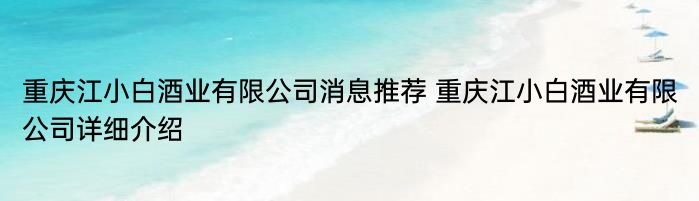 重庆江小白酒业有限公司消息推荐 重庆江小白酒业有限公司详细介绍